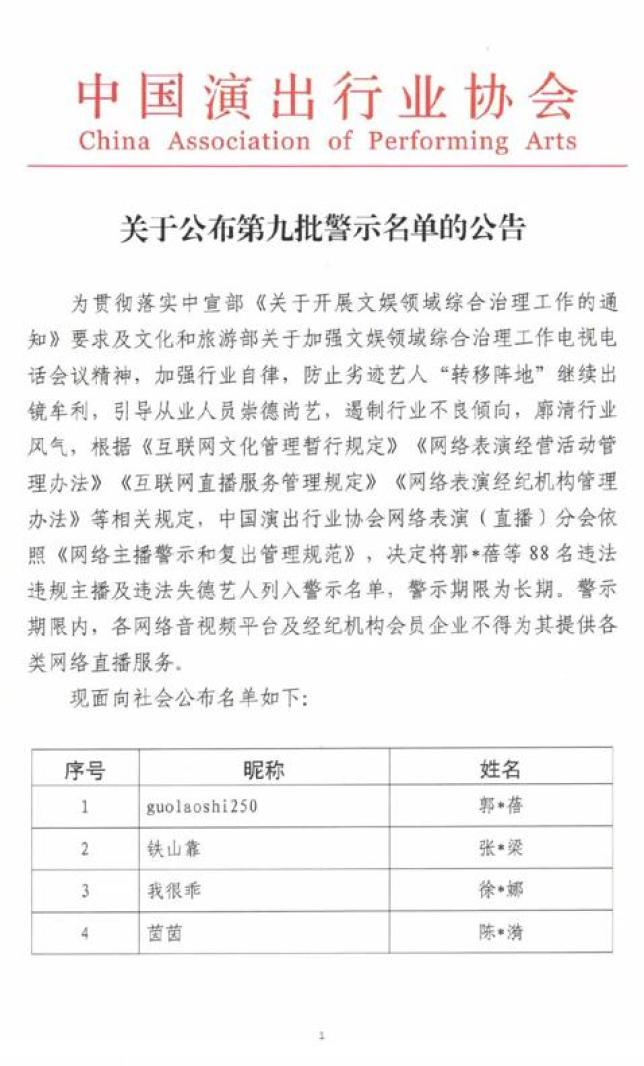 中国演出行业协会
China Association of Performing Arts

关于公布第九批警示名单的公告

为贯彻落实中宣部《关于开展文娱领域综合治理工作的通知》要求及文化和旅游部关于加强文娱领域综合治理工作电视电话会议精神，加强行业自律，防止劣迹艺人“转移阵地”继续出镜牟利，引导从业人员崇德尚艺，遏制行业不良倾向，廓清行业风气，根据《互联网文化管理暂行规定》《网络表演经营活动管理办法》《互联网直播服务管理规定》《网络表演经纪机构管理办法》等相关规定，中国演出行业协会网络表演（直播）分会依照《网络主播警示和复出管理规范》，决定将郭*蓓等88名违法违规主播及违法失德艺人列入警示名单，警示期限为长期。警示期限内，各网络音视频平台及经纪机构会员企业不得为其提供各类网络直播服务。

现面向社会公布名单如下：

| 序号 | 昵称 | 姓名 |
|---|---|---|
| 1 | guolaoshi250 | 郭*蓓 |
| 2 | 铁山靠 | 张*梁 |
| 3 | 我很乖 | 徐*娜 |
| 4 | 茵茵 | 陈*漪 |

1